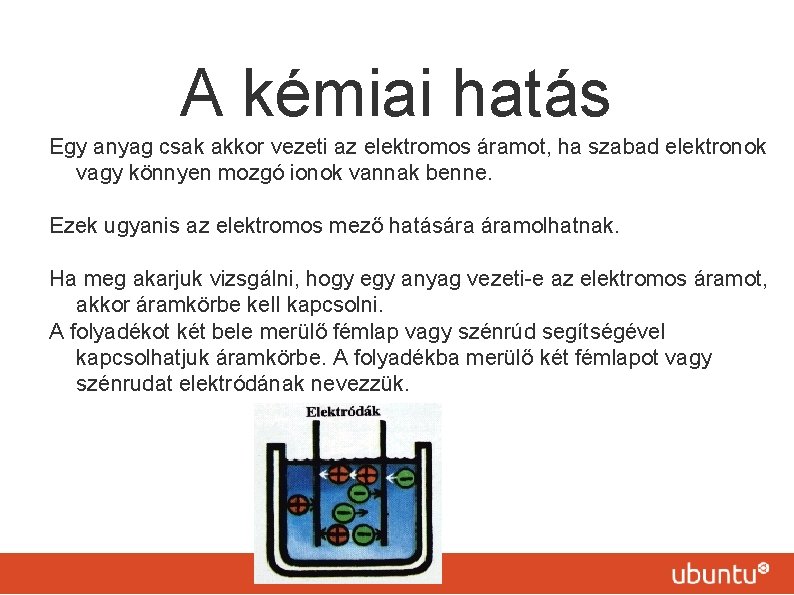 A kémiai hatás

Egy anyag csak akkor vezeti az elektromos áramot, ha szabad elektronok vagy könnyen mozgó ionok vannak benne.

Ezek ugyanis az elektromos mező hatására áramolhatnak.

Ha meg akarjuk vizsgálni, hogy egy anyag vezeti-e az elektromos áramot, akkor áramkörbe kell kapcsolni.
A folyadékot két bele merülő fémlap vagy szénrúd segítségével kapcsolhatjuk áramkörbe. A folyadékba merülő két fémlapot vagy szénrudat elektródának nevezzük.

Elektródák

ubuntu